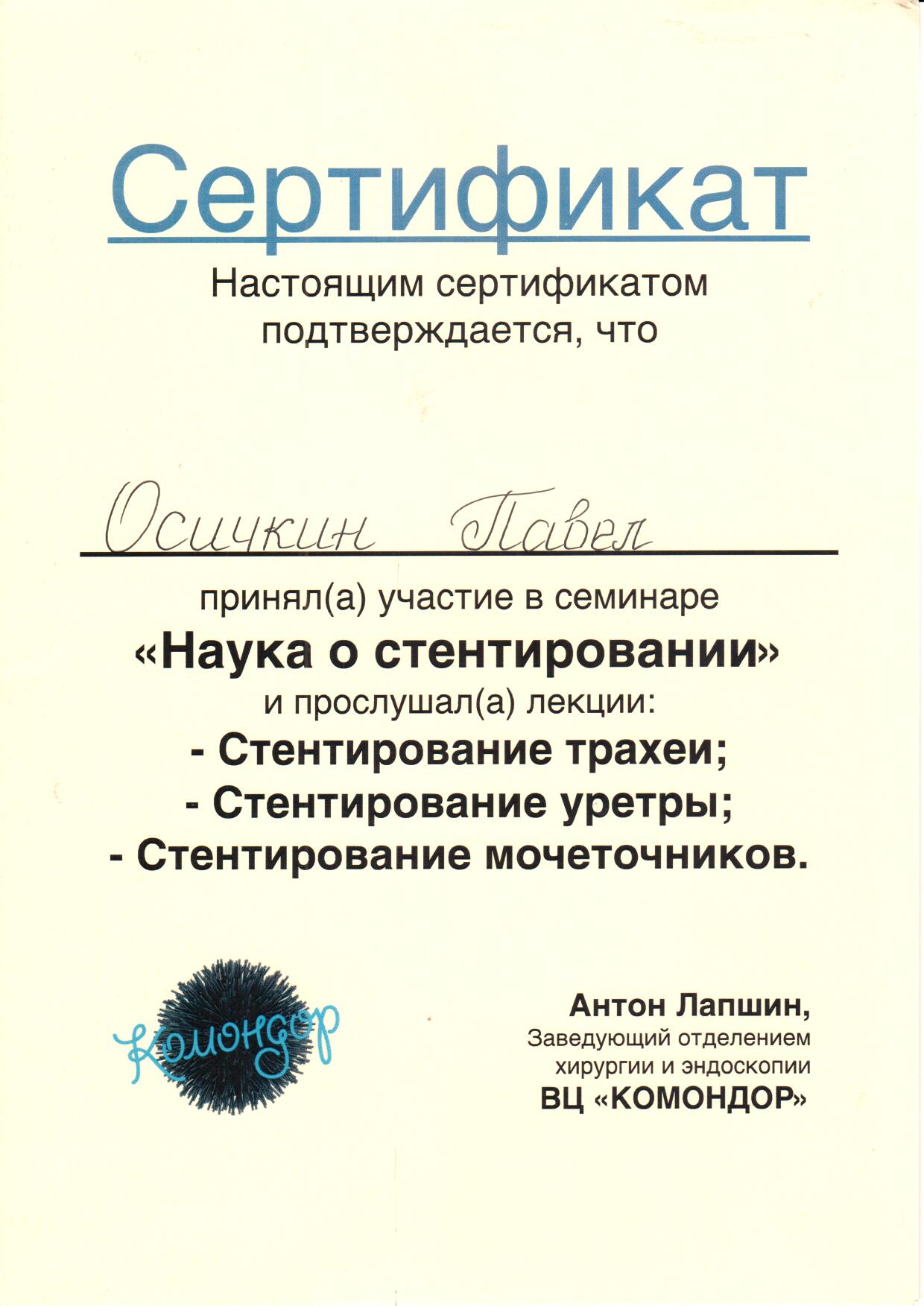 Сертификат

Настоящим сертификатом подтверждается, что

Осичкин Павел

принял(а) участие в семинаре
«Наука о стентировании»
и прослушал(а) лекции:
- Стентирование трахеи;
- Стентирование уретры;
- Стентирование мочеточников.

Комондор

Антон Лапшин,
Заведующий отделением хирургии и эндоскопии
ВЦ «КОМОНДОР»